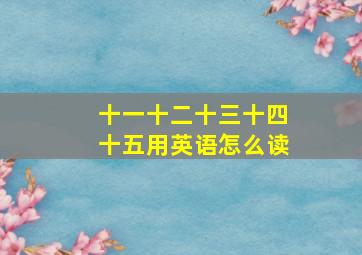 十一十二十三十四十五用英语怎么读